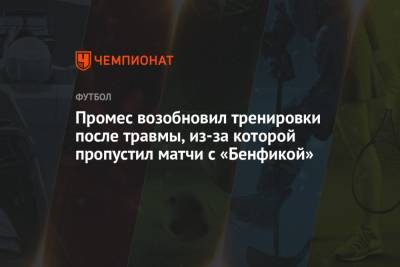 ЧЕМПИОНАТ

ФУТБОЛ

Промес возобновил тренировки после травмы, из-за которой пропустил матчи с «Бенфикой»